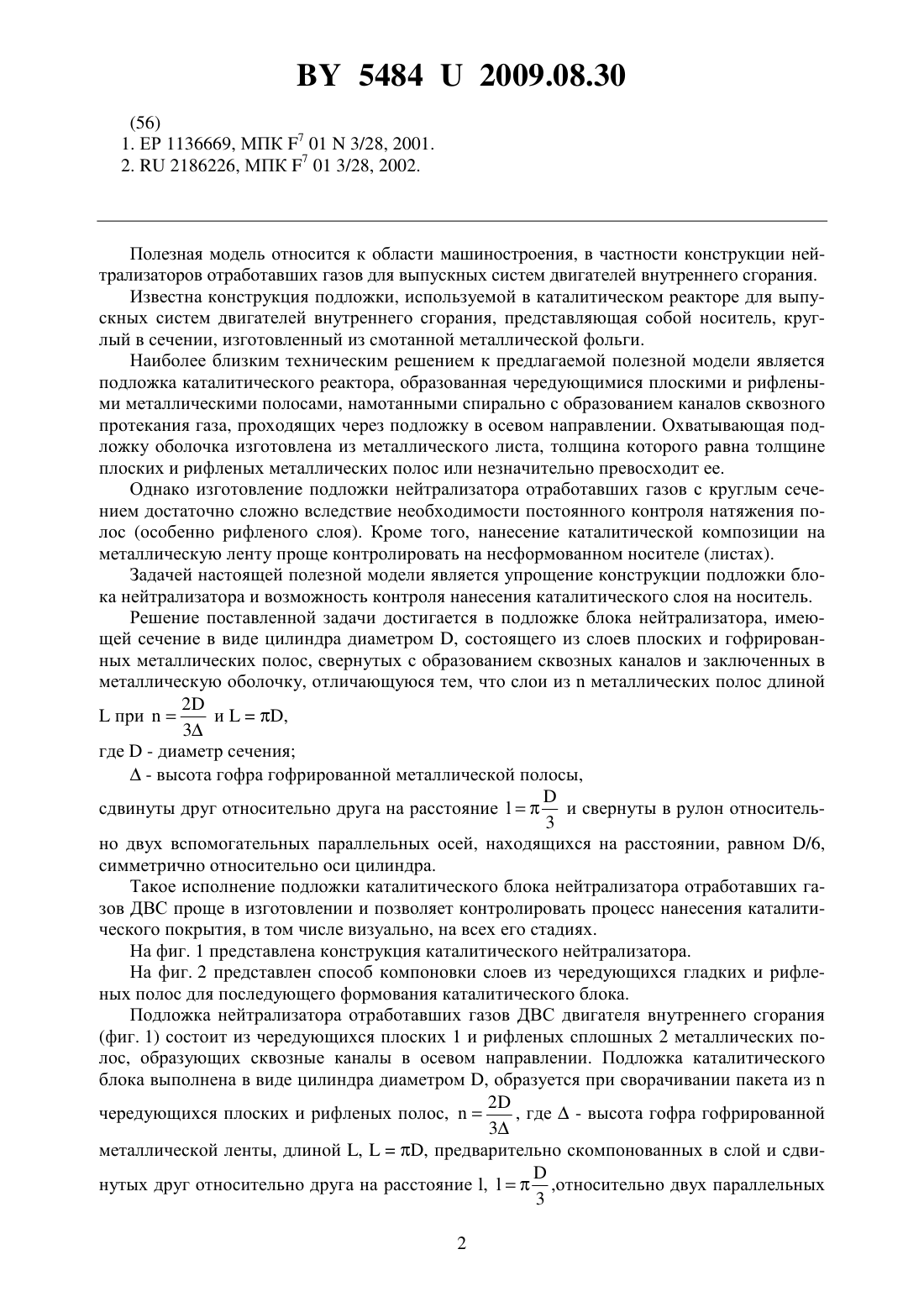 BY 5484 U 2009.08.30

(56)
1. EP 1136669, МПК $F^7$ 01 N 3/28, 2001.
2. RU 2186226, МПК $F^7$ 01 3/28, 2002.

Полезная модель относится к области машиностроения, в частности конструкции нейтрализаторов отработавших газов для выпускных систем двигателей внутреннего сгорания.

Известна конструкция подложки, используемой в каталитическом реакторе для выпускных систем двигателей внутреннего сгорания, представляющая собой носитель, круглый в сечении, изготовленный из смотанной металлической фольги.

Наиболее близким техническим решением к предлагаемой полезной модели является подложка каталитического реактора, образованная чередующимися плоскими и рифлеными металлическими полосами, намотанными спирально с образованием каналов сквозного протекания газа, проходящих через подложку в осевом направлении. Охватывающая подложку оболочка изготовлена из металлического листа, толщина которого равна толщине плоских и рифленых металлических полос или незначительно превосходит ее.

Однако изготовление подложки нейтрализатора отработавших газов с круглым сечением достаточно сложно вследствие необходимости постоянного контроля натяжения полос (особенно рифленого слоя). Кроме того, нанесение каталитической композиции на металлическую ленту проще контролировать на несформованном носителе (листах).

Задачей настоящей полезной модели является упрощение конструкции подложки блока нейтрализатора и возможность контроля нанесения каталитического слоя на носитель.

Решение поставленной задачи достигается в подложке блока нейтрализатора, имеющей сечение в виде цилиндра диаметром D, состоящего из слоев плоских и гофрированных металлических полос, свернутых с образованием сквозных каналов и заключенных в металлическую оболочку, отличающуюся тем, что слои из n металлических полос длиной L при $n = \frac{2D}{3\Delta}$ и $L = \pi D$,
где D - диаметр сечения;
$\Delta$ - высота гофра гофрированной металлической полосы,
сдвинуты друг относительно друга на расстояние $l = \pi\frac{D}{3}$ и свернуты в рулон относительно двух вспомогательных параллельных осей, находящихся на расстоянии, равном D/6, симметрично относительно оси цилиндра.

Такое исполнение подложки каталитического блока нейтрализатора отработавших газов ДВС проще в изготовлении и позволяет контролировать процесс нанесения каталитического покрытия, в том числе визуально, на всех его стадиях.

На фиг. 1 представлена конструкция каталитического нейтрализатора.

На фиг. 2 представлен способ компоновки слоев из чередующихся гладких и рифленых полос для последующего формования каталитического блока.

Подложка нейтрализатора отработавших газов ДВС двигателя внутреннего сгорания (фиг. 1) состоит из чередующихся плоских 1 и рифленых сплошных 2 металлических полос, образующих сквозные каналы в осевом направлении. Подложка каталитического блока выполнена в виде цилиндра диаметром D, образуется при сворачивании пакета из n чередующихся плоских и рифленых полос, $n = \frac{2D}{3\Delta}$, где $\Delta$ - высота гофра гофрированной металлической ленты, длиной L, $L = \pi D$, предварительно скомпонованных в слой и сдвинутых друг относительно друга на расстояние l, $l = \pi\frac{D}{3}$,относительно двух параллельных

2